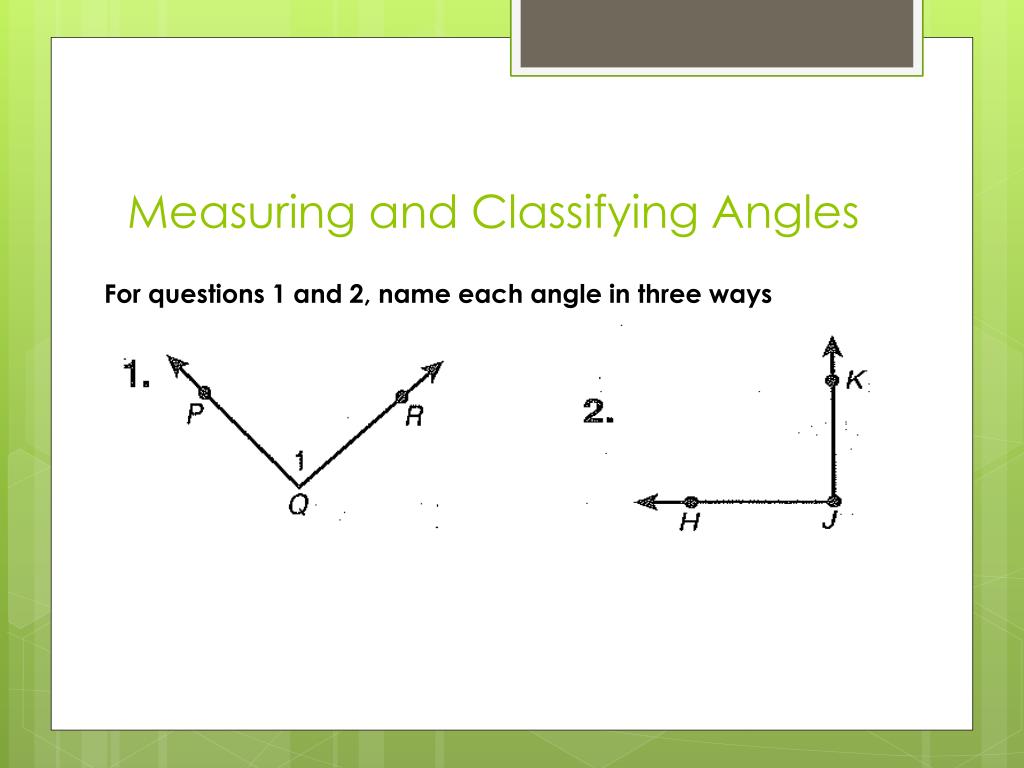 Measuring and Classifying Angles

For questions 1 and 2, name each angle in three ways

1.

P

R

1

Q

2.

K

H

J